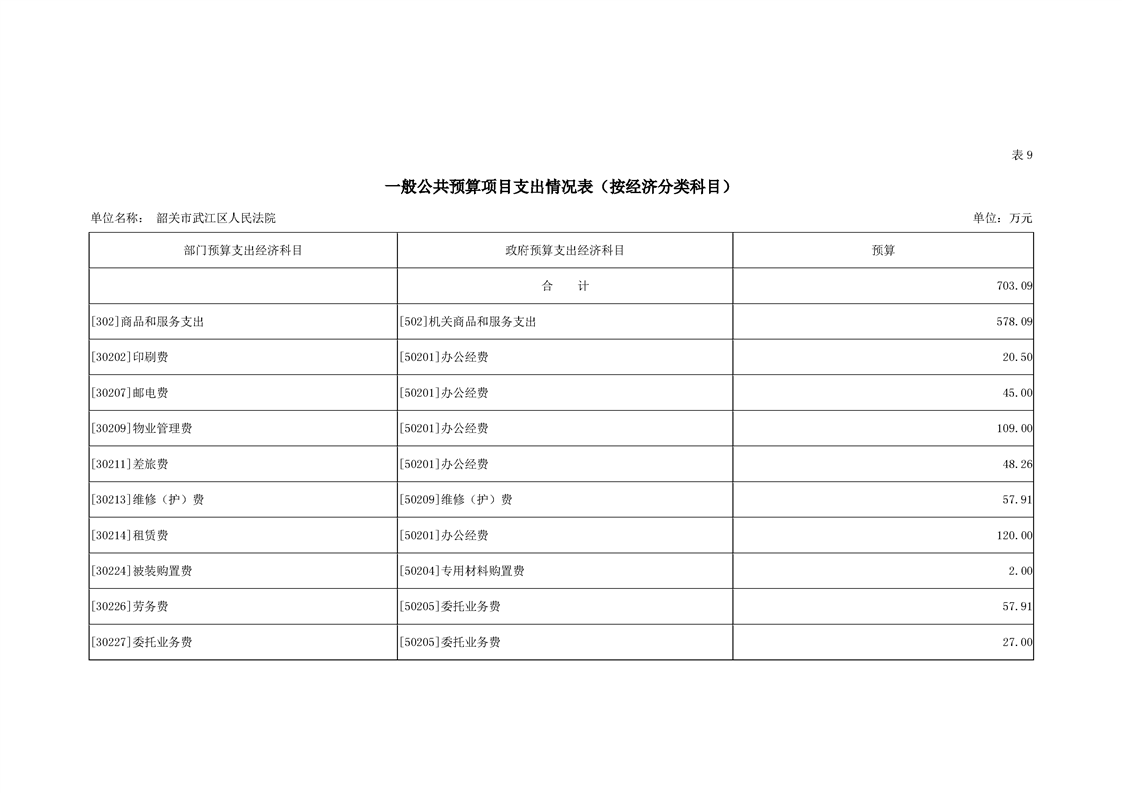 表 9

一般公共预算项目支出情况表（按经济分类科目）

单位名称： 韶关市武江区人民法院

单位：万元

| 部门预算支出经济科目 | 政府预算支出经济科目 | 预算 |
|---|---|---|
| | 合 计 | 703.09 |
| [302]商品和服务支出 | [502]机关商品和服务支出 | 578.09 |
| [30202]印刷费 | [50201]办公经费 | 20.50 |
| [30207]邮电费 | [50201]办公经费 | 45.00 |
| [30209]物业管理费 | [50201]办公经费 | 109.00 |
| [30211]差旅费 | [50201]办公经费 | 48.26 |
| [30213]维修（护）费 | [50209]维修（护）费 | 57.91 |
| [30214]租赁费 | [50201]办公经费 | 120.00 |
| [30224]被装购置费 | [50204]专用材料购置费 | 2.00 |
| [30226]劳务费 | [50205]委托业务费 | 57.91 |
| [30227]委托业务费 | [50205]委托业务费 | 27.00 |